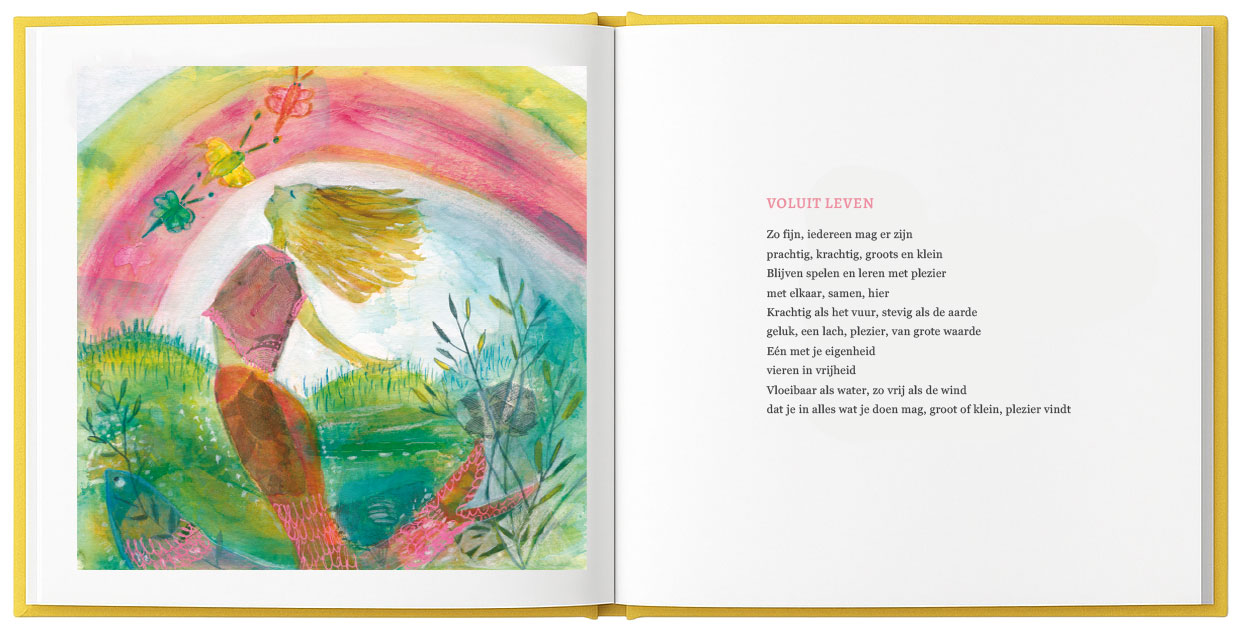 VOLUIT LEVEN

Zo fijn, iedereen mag er zijn
prachtig, krachtig, groots en klein
Blijven spelen en leren met plezier
met elkaar, samen, hier
Krachtig als het vuur, stevig als de aarde
geluk, een lach, plezier, van grote waarde
Eén met je eigenheid
vieren in vrijheid
Vloeibaar als water, zo vrij als de wind
dat je in alles wat je doen mag, groot of klein, plezier vindt